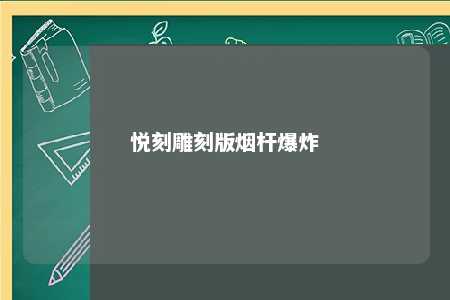 悦刻雕刻版烟杆爆炸